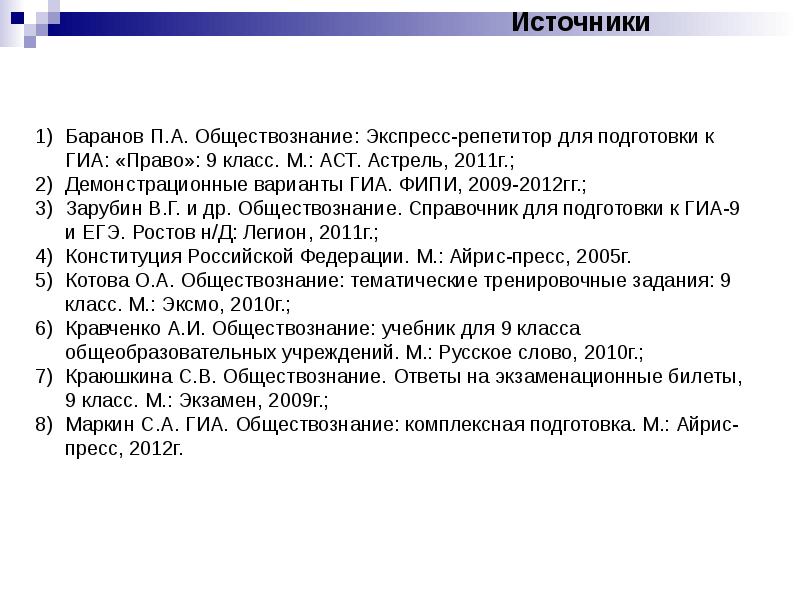 Источники

1) Баранов П.А. Обществознание: Экспресс-репетитор для подготовки к ГИА: «Право»: 9 класс. М.: АСТ. Астрель, 2011г.;
2) Демонстрационные варианты ГИА. ФИПИ, 2009-2012гг.;
3) Зарубин В.Г. и др. Обществознание. Справочник для подготовки к ГИА-9 и ЕГЭ. Ростов н/Д: Легион, 2011г.;
4) Конституция Российской Федерации. М.: Айрис-пресс, 2005г.
5) Котова О.А. Обществознание: тематические тренировочные задания: 9 класс. М.: Эксмо, 2010г.;
6) Кравченко А.И. Обществознание: учебник для 9 класса общеобразовательных учреждений. М.: Русское слово, 2010г.;
7) Краюшкина С.В. Обществознание. Ответы на экзаменационные билеты, 9 класс. М.: Экзамен, 2009г.;
8) Маркин С.А. ГИА. Обществознание: комплексная подготовка. М.: Айрис-пресс, 2012г.